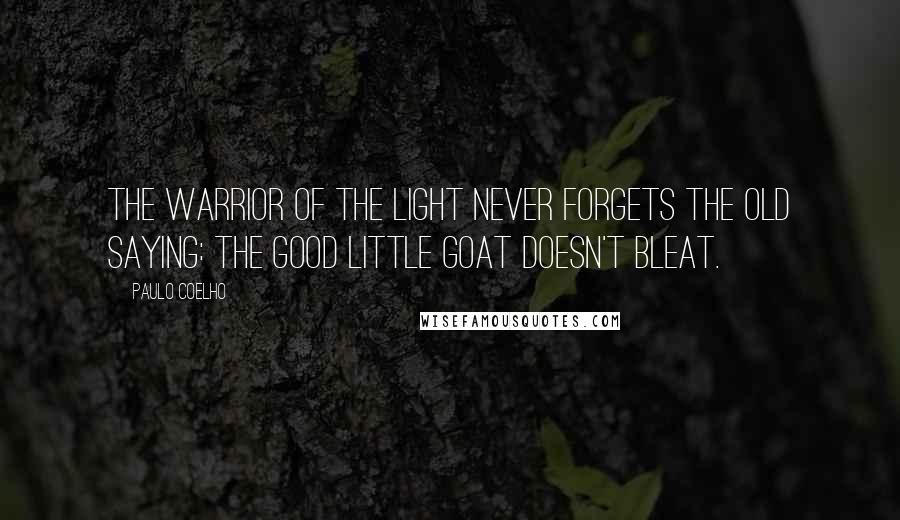 THE WARRIOR OF THE LIGHT NEVER FORGETS THE OLD SAYING: THE GOOD LITTLE GOAT DOESN'T BLEAT.

PAULO COELHO

WISEFAMOUSQUOTES.COM